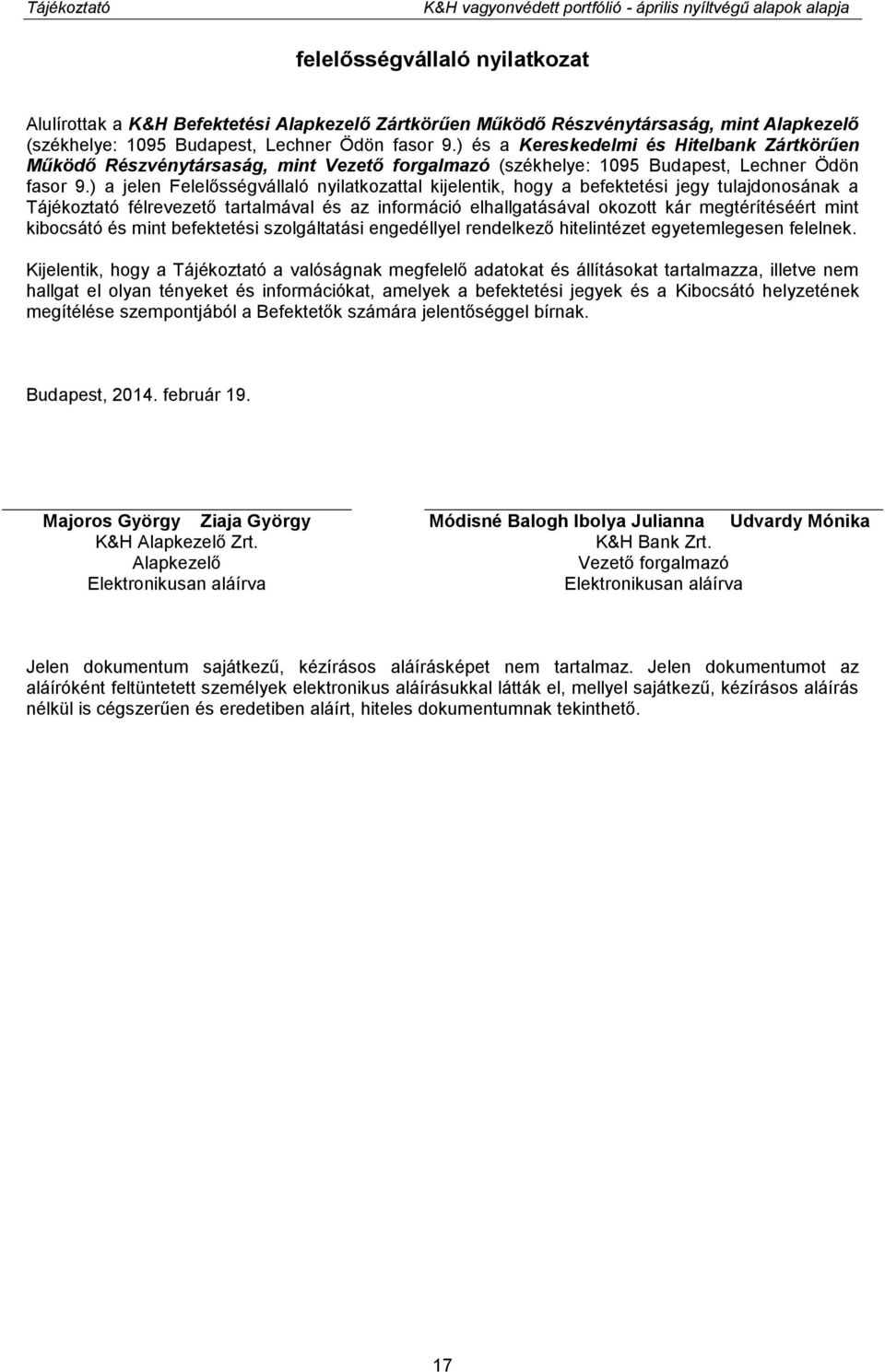 Tájékoztató K&H vagyonvédett portfólió - április nyíltvégű alapok alapja

felelősségvállaló nyilatkozat

Alulírottak a K&H Befektetési Alapkezelő Zártkörűen Működő Részvénytársaság, mint Alapkezelő (székhelye: 1095 Budapest, Lechner Ödön fasor 9.) és a Kereskedelmi és Hitelbank Zártkörűen Működő Részvénytársaság, mint Vezető forgalmazó (székhelye: 1095 Budapest, Lechner Ödön fasor 9.) a jelen Felelősségvállaló nyilatkozattal kijelentik, hogy a befektetési jegy tulajdonosának a Tájékoztató félrevezető tartalmával és az információ elhallgatásával okozott kár megtérítéséért mint kibocsátó és mint befektetési szolgáltatási engedéllyel rendelkező hitelintézet egyetemlegesen felelnek.

Kijelentik, hogy a Tájékoztató a valóságnak megfelelő adatokat és állításokat tartalmazza, illetve nem hallgat el olyan tényeket és információkat, amelyek a befektetési jegyek és a Kibocsátó helyzetének megítélése szempontjából a Befektetők számára jelentőséggel bírnak.

Budapest, 2014. február 19.

Majoros György Ziaja György
K&H Alapkezelő Zrt.
Alapkezelő
Elektronikusan aláírva

Módisné Balogh Ibolya Julianna Udvardy Mónika
K&H Bank Zrt.
Vezető forgalmazó
Elektronikusan aláírva

Jelen dokumentum sajátkezű, kézírásos aláírásképet nem tartalmaz. Jelen dokumentumot az aláíróként feltüntetett személyek elektronikus aláírásukkal látták el, mellyel sajátkezű, kézírásos aláírás nélkül is cégszerűen és eredetiben aláírt, hiteles dokumentumnak tekinthető.

17